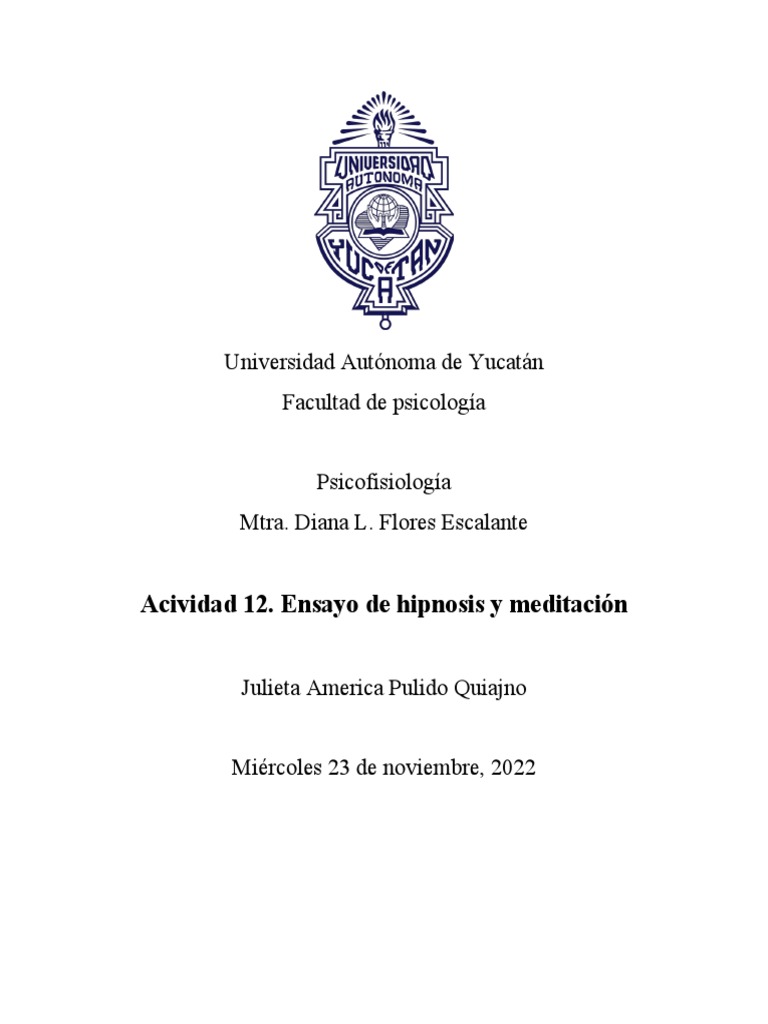 UNIVERSIDAD AUTONOMA YUCATAN

Universidad Autónoma de Yucatán
Facultad de psicología

Psicofisiología
Mtra. Diana L. Flores Escalante

Acividad 12. Ensayo de hipnosis y meditación

Julieta America Pulido Quiajno

Miércoles 23 de noviembre, 2022